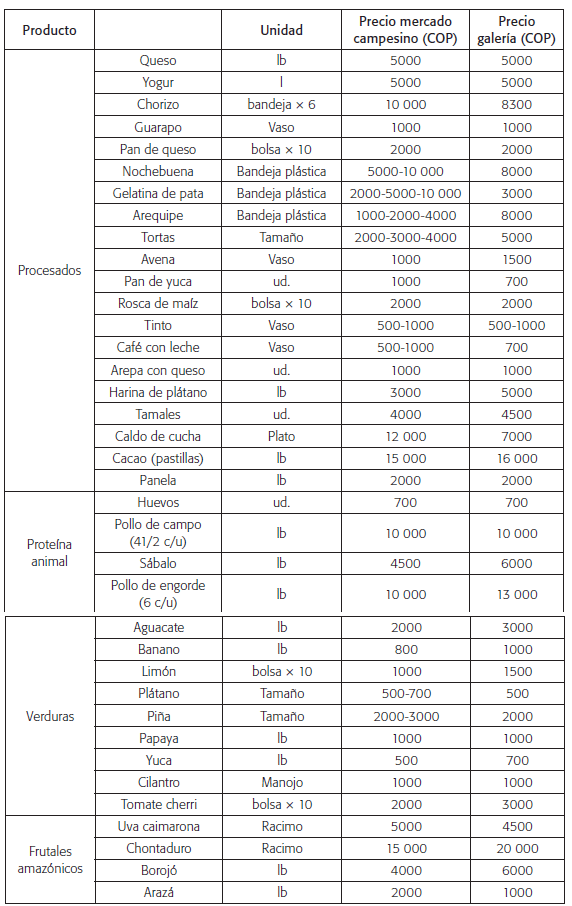 | Producto | | Unidad | Precio mercado campesino (COP) | Precio galería (COP) |
|---|---|---|---|---|
| Procesados | Queso | lb | 5000 | 5000 |
| | Yogur | l | 5000 | 5000 |
| | Chorizo | bandeja × 6 | 10 000 | 8300 |
| | Guarapo | Vaso | 1000 | 1000 |
| | Pan de queso | bolsa × 10 | 2000 | 2000 |
| | Nochebuena | Bandeja plástica | 5000-10 000 | 8000 |
| | Gelatina de pata | Bandeja plástica | 2000-5000-10 000 | 3000 |
| | Arequipe | Bandeja plástica | 1000-2000-4000 | 8000 |
| | Tortas | Tamaño | 2000-3000-4000 | 5000 |
| | Avena | Vaso | 1000 | 1500 |
| | Pan de yuca | ud. | 1000 | 700 |
| | Rosca de maíz | bolsa × 10 | 2000 | 2000 |
| | Tinto | Vaso | 500-1000 | 500-1000 |
| | Café con leche | Vaso | 500-1000 | 700 |
| | Arepa con queso | ud. | 1000 | 1000 |
| | Harina de plátano | lb | 3000 | 5000 |
| | Tamales | ud. | 4000 | 4500 |
| | Caldo de cucha | Plato | 12 000 | 7000 |
| | Cacao (pastillas) | lb | 15 000 | 16 000 |
| | Panela | lb | 2000 | 2000 |
| Proteína animal | Huevos | ud. | 700 | 700 |
| | Pollo de campo (41/2 c/u) | lb | 10 000 | 10 000 |
| | Sábalo | lb | 4500 | 6000 |
| | Pollo de engorde (6 c/u) | lb | 10 000 | 13 000 |
| Verduras | Aguacate | lb | 2000 | 3000 |
| | Banano | lb | 800 | 1000 |
| | Limón | bolsa × 10 | 1000 | 1500 |
| | Plátano | Tamaño | 500-700 | 500 |
| | Piña | Tamaño | 2000-3000 | 2000 |
| | Papaya | lb | 1000 | 1000 |
| | Yuca | lb | 500 | 700 |
| | Cilantro | Manojo | 1000 | 1000 |
| | Tomate cherri | bolsa × 10 | 2000 | 3000 |
| Frutales amazónicos | Uva caimarona | Racimo | 5000 | 4500 |
| | Chontaduro | Racimo | 15 000 | 20 000 |
| | Borojó | lb | 4000 | 6000 |
| | Arazá | lb | 2000 | 1000 |